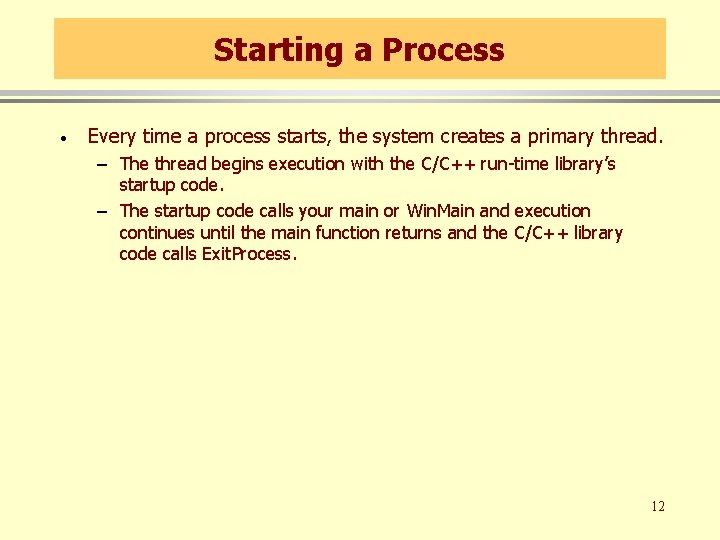 Starting a Process

• Every time a process starts, the system creates a primary thread.
  – The thread begins execution with the C/C++ run-time library's startup code.
  – The startup code calls your main or WinMain and execution continues until the main function returns and the C/C++ library code calls ExitProcess.

12